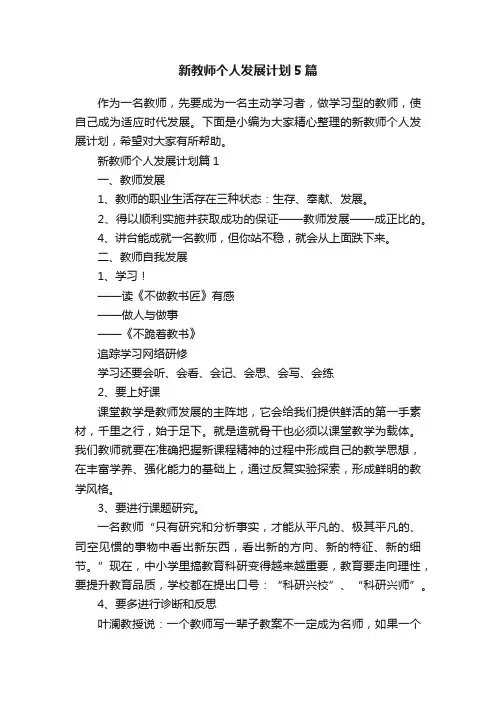 新教师个人发展计划5篇

作为一名教师，先要成为一名主动学习者，做学习型的教师，使自己成为适应时代发展。下面是小编为大家精心整理的新教师个人发展计划，希望对大家有所帮助。

新教师个人发展计划篇1

一、教师发展

1、教师的职业生活存在三种状态：生存、奉献、发展。

2、得以顺利实施并获取成功的保证——教师发展——成正比的。

4、讲台能成就一名教师，但你站不稳，就会从上面跌下来。

二、教师自我发展

1、学习！

——读《不做教书匠》有感

——做人与做事

——《不跪着教书》

追踪学习网络研修

学习还要会听、会看、会记、会思、会写、会练

2、要上好课

课堂教学是教师发展的主阵地，它会给我们提供鲜活的第一手素材，千里之行，始于足下。就是造就骨干也必须以课堂教学为载体。我们教师就要在准确把握新课程精神的过程中形成自己的教学思想，在丰富学养、强化能力的基础上，通过反复实验探索，形成鲜明的教学风格。

3、要进行课题研究。

一名教师“只有研究和分析事实，才能从平凡的、极其平凡的、司空见惯的事物中看出新东西，看出新的方向、新的特征、新的细节。”现在，中小学里搞教育科研变得越来越重要，教育要走向理性，要提升教育品质，学校都在提出口号：“科研兴校”、“科研兴师”。

4、要多进行诊断和反思

叶澜教授说：一个教师写一辈子教案不一定成为名师，如果一个